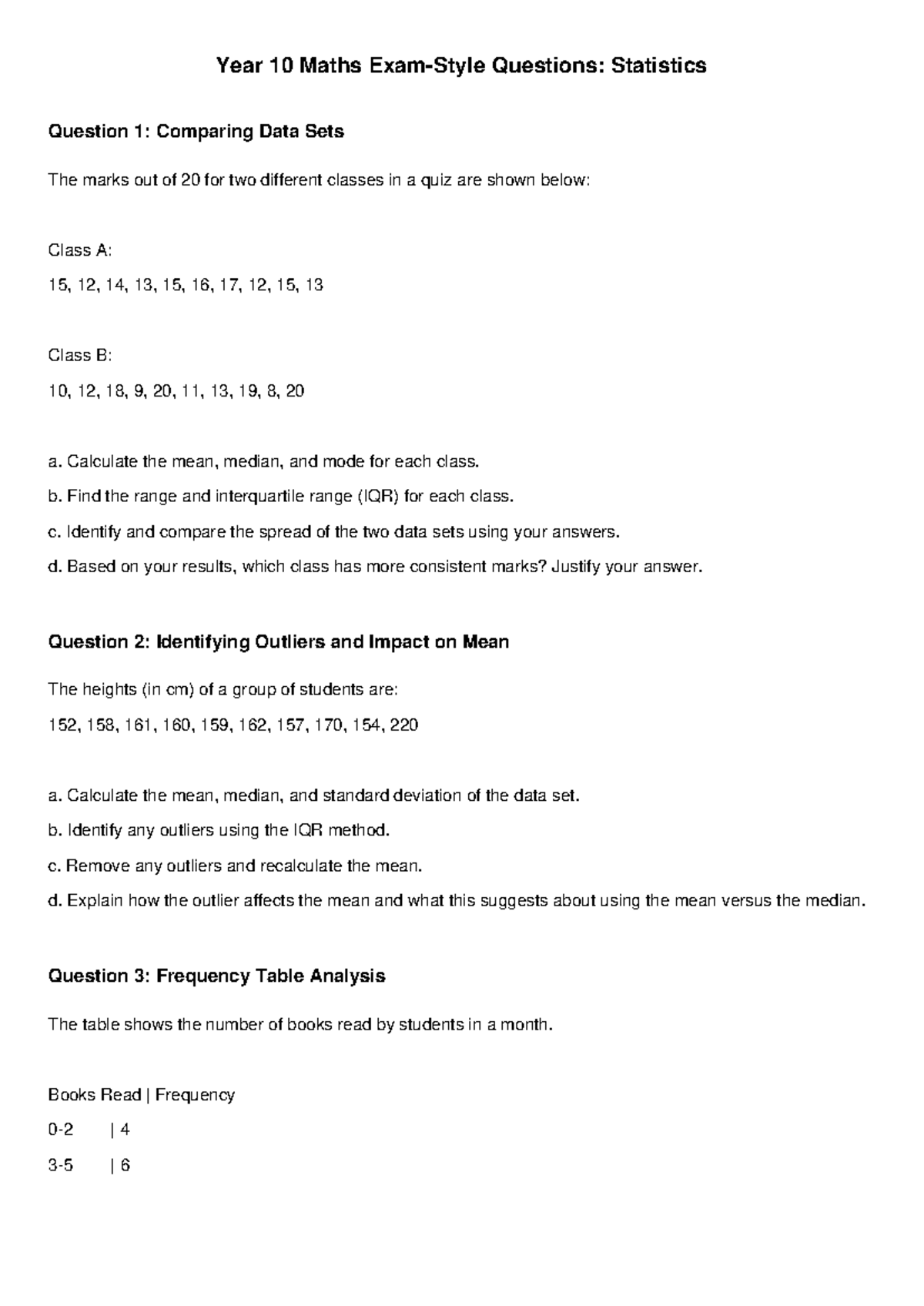 Year 10 Maths Exam-Style Questions: Statistics

Question 1: Comparing Data Sets

The marks out of 20 for two different classes in a quiz are shown below:

Class A:

15, 12, 14, 13, 15, 16, 17, 12, 15, 13

Class B:

10, 12, 18, 9, 20, 11, 13, 19, 8, 20

a. Calculate the mean, median, and mode for each class.

b. Find the range and interquartile range (IQR) for each class.

c. Identify and compare the spread of the two data sets using your answers.

d. Based on your results, which class has more consistent marks? Justify your answer.

Question 2: Identifying Outliers and Impact on Mean

The heights (in cm) of a group of students are:

152, 158, 161, 160, 159, 162, 157, 170, 154, 220

a. Calculate the mean, median, and standard deviation of the data set.

b. Identify any outliers using the IQR method.

c. Remove any outliers and recalculate the mean.

d. Explain how the outlier affects the mean and what this suggests about using the mean versus the median.

Question 3: Frequency Table Analysis

The table shows the number of books read by students in a month.

Books Read | Frequency

0-2 | 4

3-5 | 6